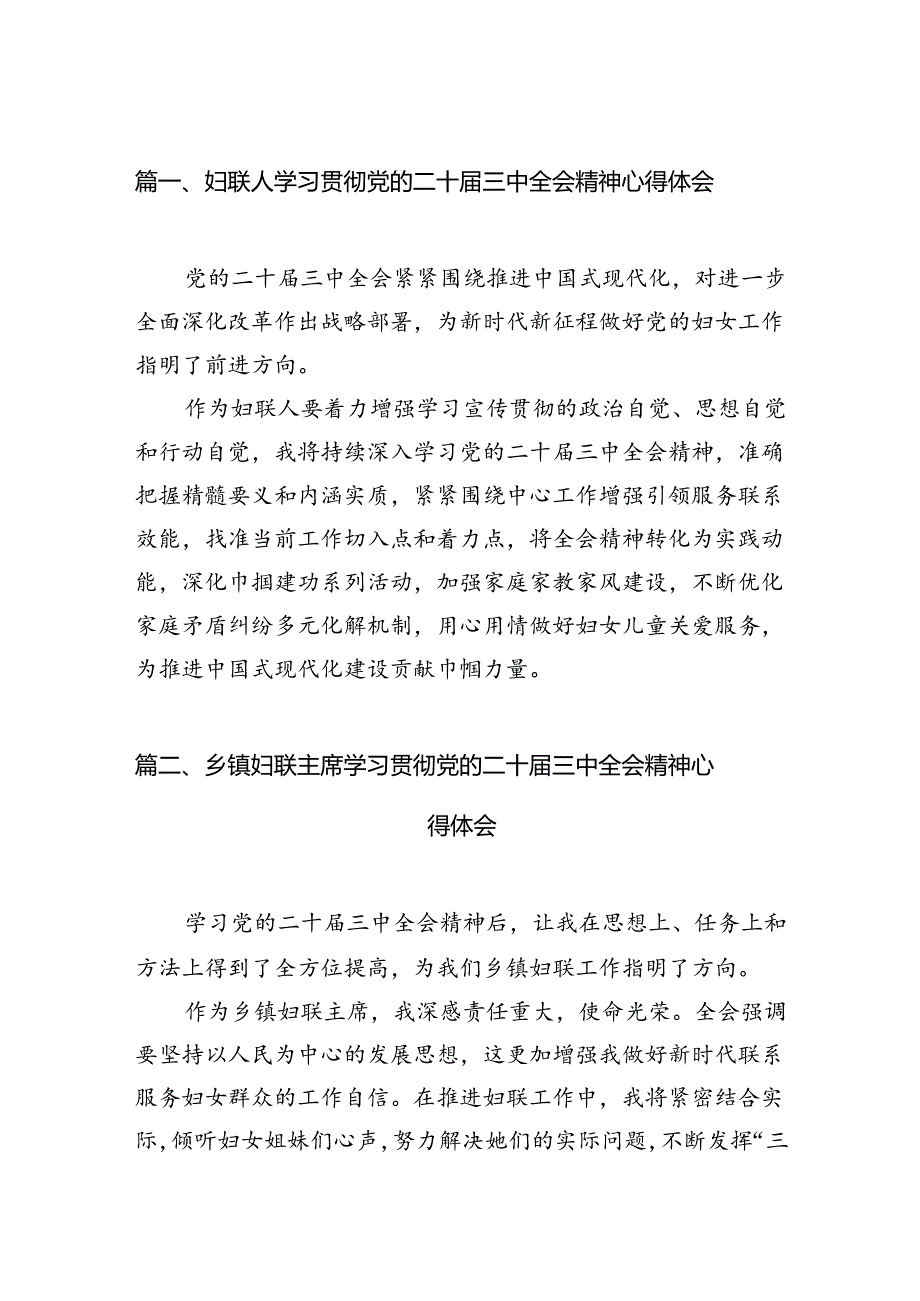 篇一、妇联人学习贯彻党的二十届三中全会精神心得体会

党的二十届三中全会紧紧围绕推进中国式现代化，对进一步全面深化改革作出战略部署，为新时代新征程做好党的妇女工作指明了前进方向。

作为妇联人要着力增强学习宣传贯彻的政治自觉、思想自觉和行动自觉，我将持续深入学习党的二十届三中全会精神，准确把握精髓要义和内涵实质，紧紧围绕中心工作增强引领服务联系效能，找准当前工作切入点和着力点，将全会精神转化为实践动能，深化巾帼建功系列活动，加强家庭家教家风建设，不断优化家庭矛盾纠纷多元化解机制，用心用情做好妇女儿童关爱服务，为推进中国式现代化建设贡献巾帼力量。

篇二、乡镇妇联主席学习贯彻党的二十届三中全会精神心得体会

学习党的二十届三中全会精神后，让我在思想上、任务上和方法上得到了全方位提高，为我们乡镇妇联工作指明了方向。

作为乡镇妇联主席，我深感责任重大，使命光荣。全会强调要坚持以人民为中心的发展思想，这更加增强我做好新时代联系服务妇女群众的工作自信。在推进妇联工作中，我将紧密结合实际，倾听妇女姐妹们心声，努力解决她们的实际问题，不断发挥“三